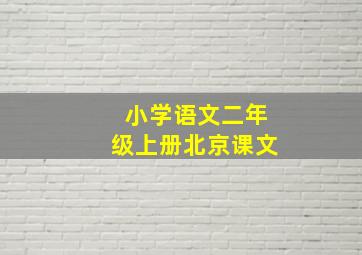 小学语文二年级上册北京课文